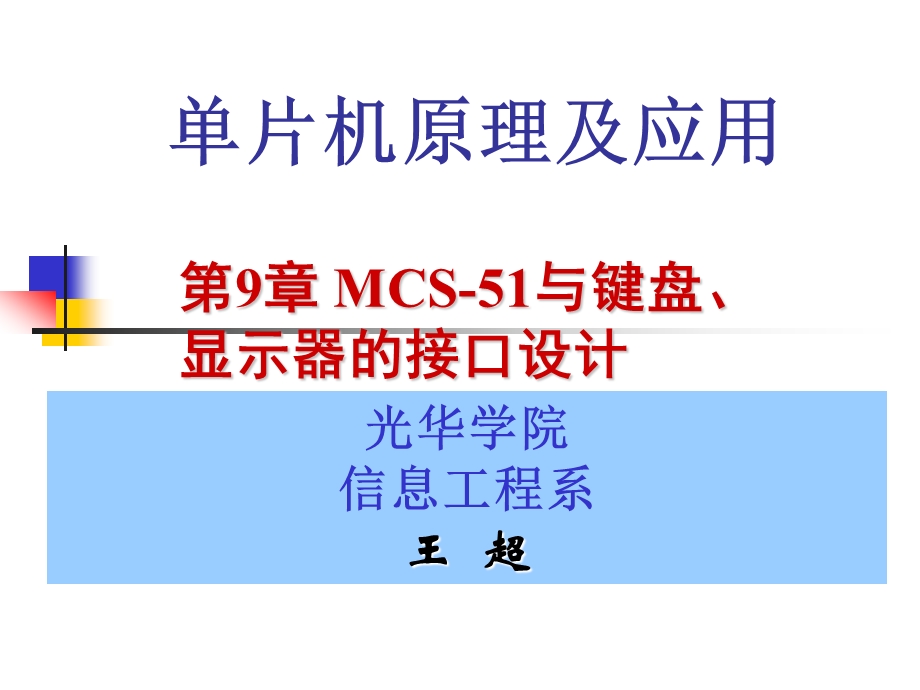 单片机原理及应用

第9章 MCS-51与键盘、显示器的接口设计

光华学院
信息工程系
王 超